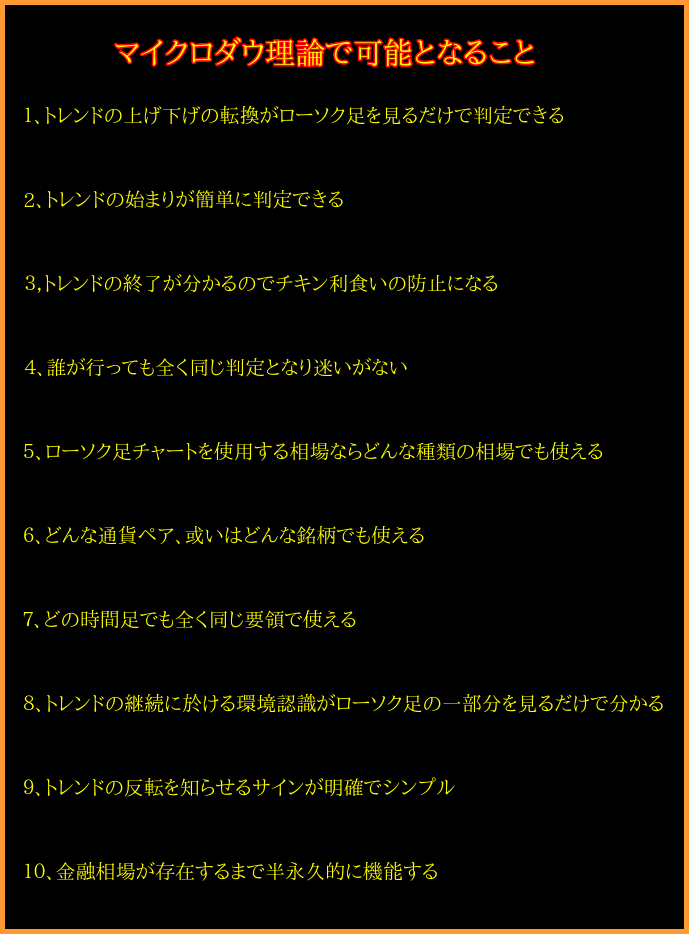 マイクロダウ理論で可能となること

1、トレンドの上げ下げの転換がローソク足を見るだけで判定できる

2、トレンドの始まりが簡単に判定できる

3,トレンドの終了が分かるのでチキン利食いの防止になる

4、誰が行っても全く同じ判定となり迷いがない

5、ローソク足チャートを使用する相場ならどんな種類の相場でも使える

6、どんな通貨ペア、或いはどんな銘柄でも使える

7、どの時間足でも全く同じ要領で使える

8、トレンドの継続に於ける環境認識がローソク足の一部分を見るだけで分かる

9、トレンドの反転を知らせるサインが明確でシンプル

10、金融相場が存在するまで半永久的に機能する